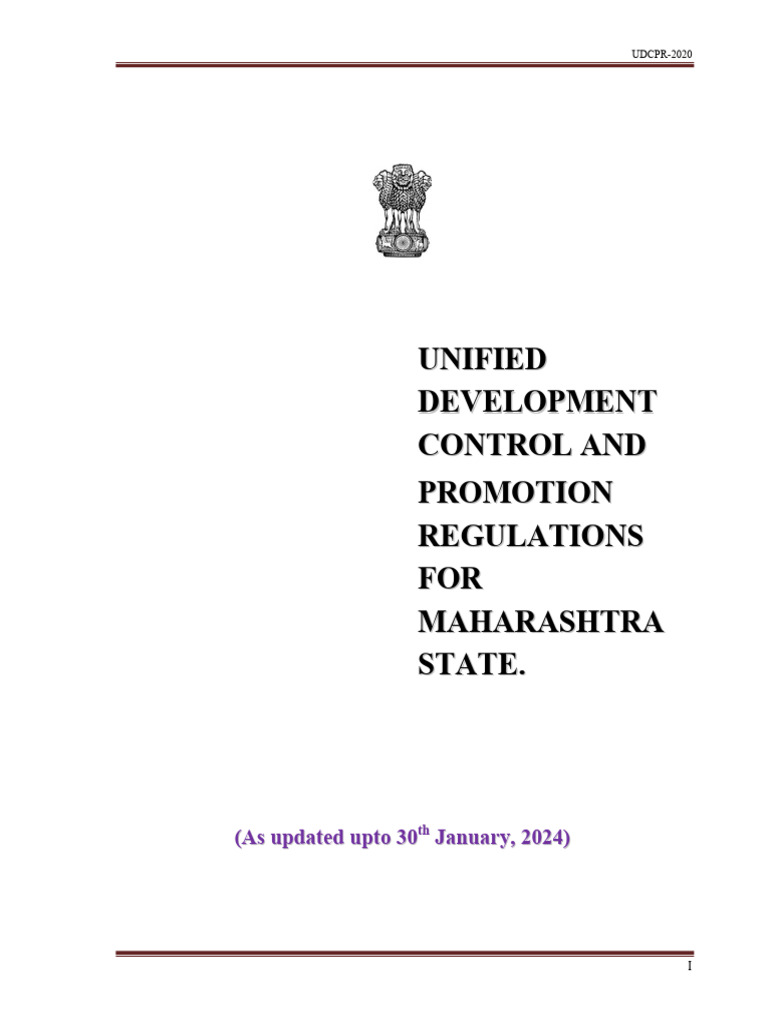 UDCPR-2020

UNIFIED
DEVELOPMENT
CONTROL AND
PROMOTION
REGULATIONS
FOR
MAHARASHTRA
STATE.

(As updated upto 30th January, 2024)

I